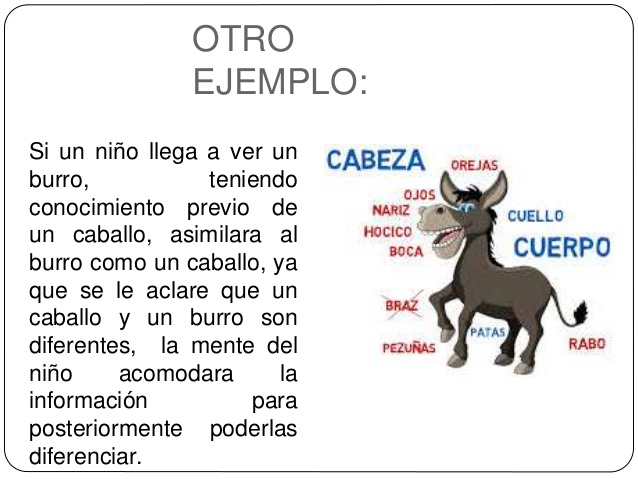 OTRO EJEMPLO:

Si un niño llega a ver un burro, teniendo conocimiento previo de un caballo, asimilara al burro como un caballo, ya que se le aclare que un caballo y un burro son diferentes, la mente del niño acomodara la información para posteriormente poderlas diferenciar.

CABEZA
OREJAS
OJOS
NARIZ
HOCICO
BOCA
CUELLO
CUERPO
BRAZ
PATAS
PEZUÑAS
RABO